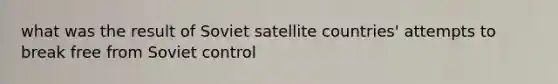 what was the result of Soviet satellite countries' attempts to break free from Soviet control